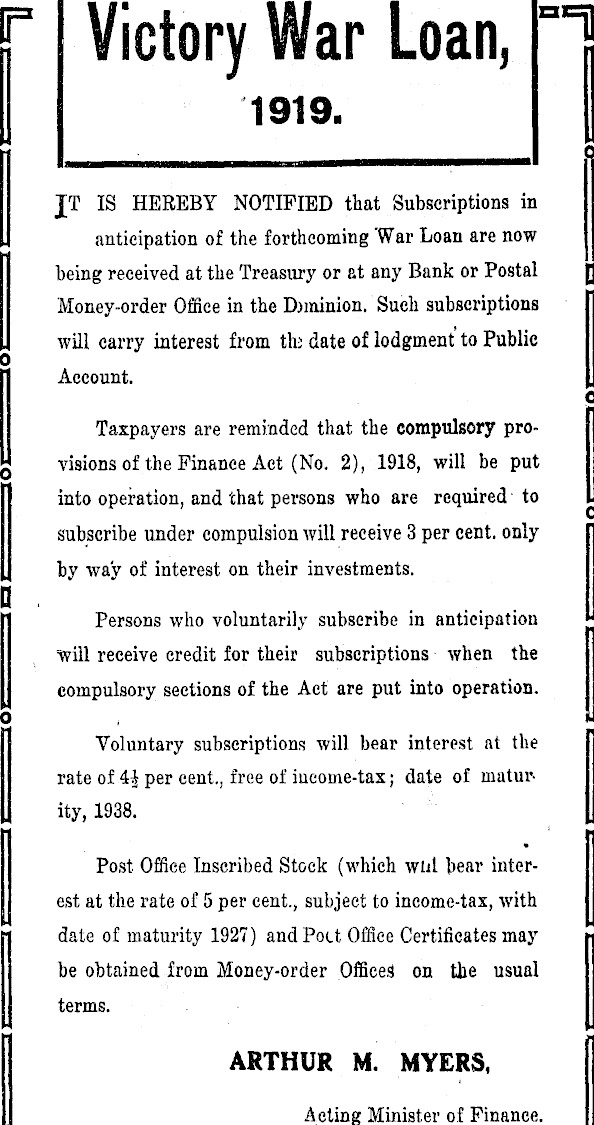 Victory War Loan,
1919.

IT IS HEREBY NOTIFIED that Subscriptions in anticipation of the forthcoming War Loan are now being received at the Treasury or at any Bank or Postal Money-order Office in the Dominion. Such subscriptions will carry interest from the date of lodgment to Public Account.

Taxpayers are reminded that the compulsory provisions of the Finance Act (No. 2), 1918, will be put into operation, and that persons who are required to subscribe under compulsion will receive 3 per cent. only by way of interest on their investments.

Persons who voluntarily subscribe in anticipation will receive credit for their subscriptions when the compulsory sections of the Act are put into operation.

Voluntary subscriptions will bear interest at the rate of $4\frac{1}{2}$ per cent., free of income-tax; date of maturity, 1938.

Post Office Inscribed Stock (which will bear interest at the rate of 5 per cent., subject to income-tax, with date of maturity 1927) and Post Office Certificates may be obtained from Money-order Offices on the usual terms.

ARTHUR M. MYERS,
Acting Minister of Finance.